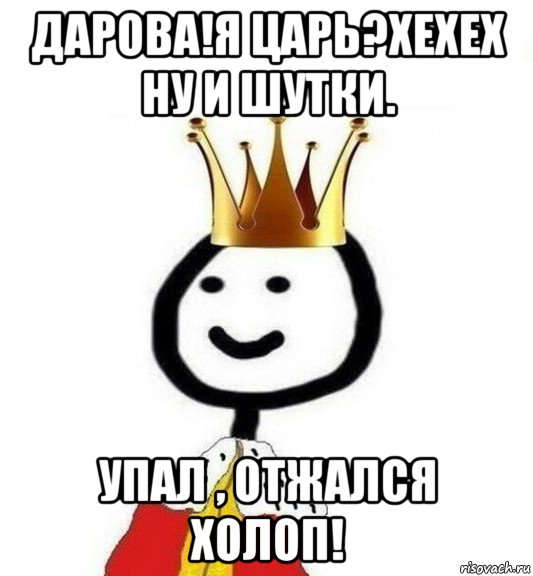 ДАРОВА!Я ЦАРЬ?ХЕХЕХ НУ И ШУТКИ.

УПАЛ , ОТЖАЛСЯ ХОЛОП!

risovach.ru